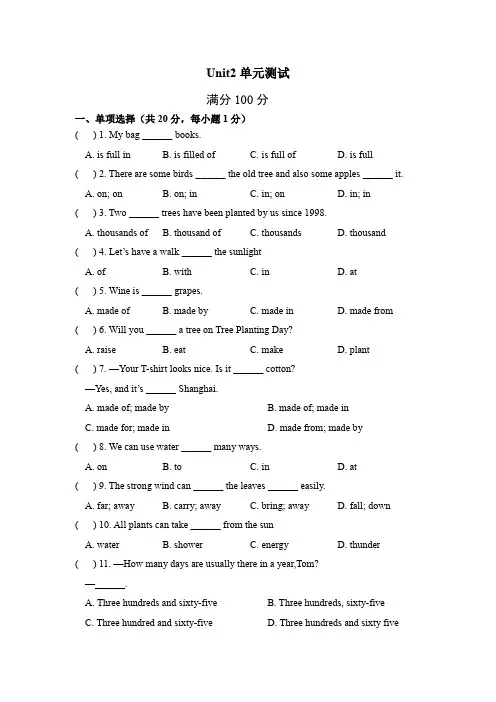 Unit2 单元测试

满分 100 分

一、单项选择（共 20 分，每小题 1 分）

( ) 1. My bag ______ books.

A. is full in B. is filled of C. is full of D. is full

( ) 2. There are some birds ______ the old tree and also some apples ______ it.

A. on; on B. on; in C. in; on D. in; in

( ) 3. Two ______ trees have been planted by us since 1998.

A. thousands of B. thousand of C. thousands D. thousand

( ) 4. Let's have a walk ______ the sunlight

A. of B. with C. in D. at

( ) 5. Wine is ______ grapes.

A. made of B. made by C. made in D. made from

( ) 6. Will you ______ a tree on Tree Planting Day?

A. raise B. eat C. make D. plant

( ) 7. —Your T-shirt looks nice. Is it ______ cotton?

—Yes, and it's ______ Shanghai.

A. made of; made by B. made of; made in

C. made for; made in D. made from; made by

( ) 8. We can use water ______ many ways.

A. on B. to C. in D. at

( ) 9. The strong wind can ______ the leaves ______ easily.

A. far; away B. carry; away C. bring; away D. fall; down

( ) 10. All plants can take ______ from the sun

A. water B. shower C. energy D. thunder

( ) 11. —How many days are usually there in a year,Tom?

—______.

A. Three hundreds and sixty-five B. Three hundreds, sixty-five

C. Three hundred and sixty-five D. Three hundreds and sixty five